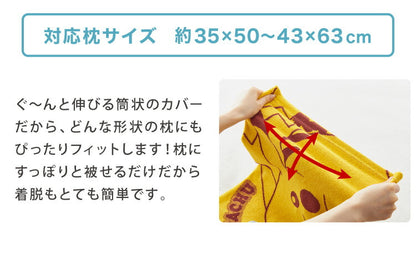 対応枕サイズ　約35×50〜43×63cm

ぐ〜んと伸びる筒状のカバーだから、どんな形状の枕にもぴったりフィットします！枕にすっぽりと被せるだけだから着脱もとても簡単です。

ACHU